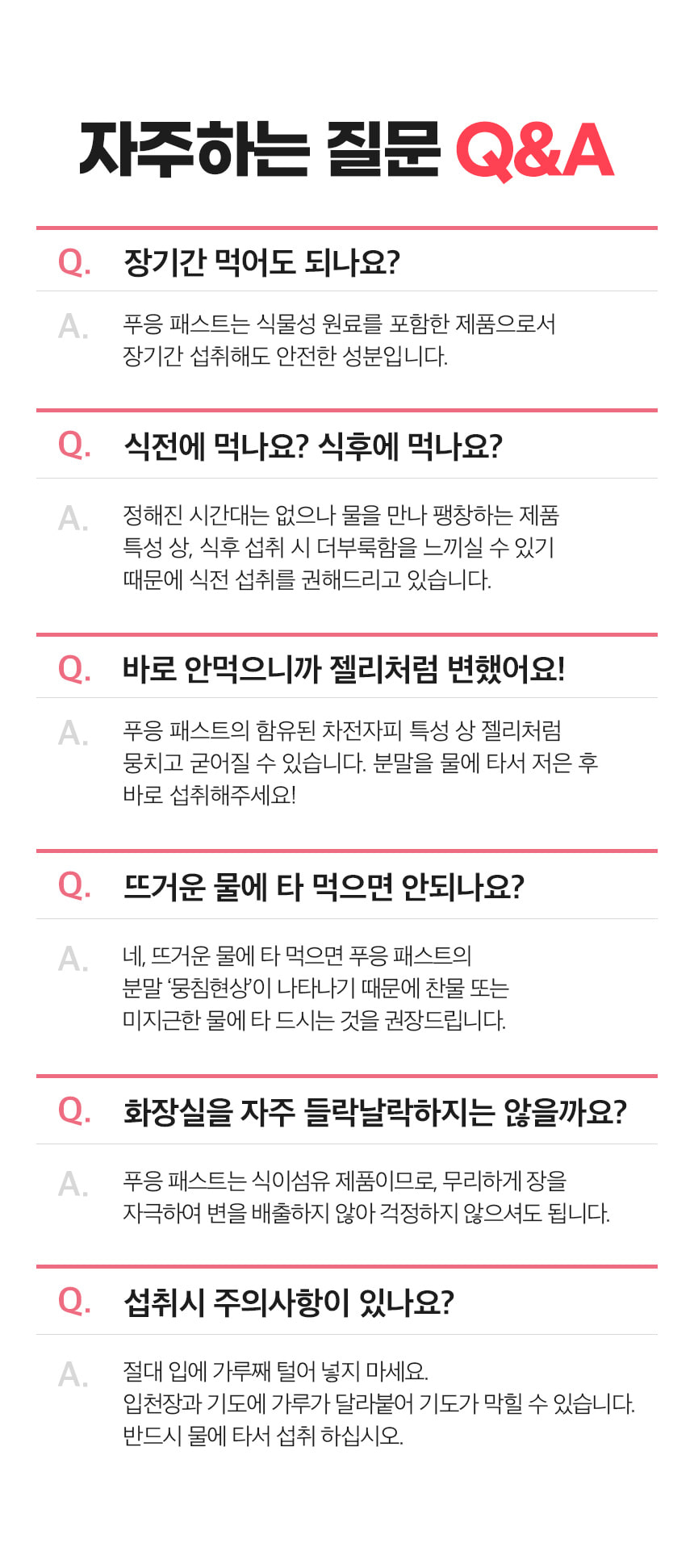 자주하는 질문 Q&A

Q. 장기간 먹어도 되나요?

A. 푸응 패스트는 식물성 원료를 포함한 제품으로서 장기간 섭취해도 안전한 성분입니다.

Q. 식전에 먹나요? 식후에 먹나요?

A. 정해진 시간대는 없으나 물을 만나 팽창하는 제품 특성 상, 식후 섭취 시 더부룩함을 느끼실 수 있기 때문에 식전 섭취를 권해드리고 있습니다.

Q. 바로 안먹으니까 젤리처럼 변했어요!

A. 푸응 패스트의 함유된 차전자피 특성 상 젤리처럼 뭉치고 굳어질 수 있습니다. 분말을 물에 타서 저은 후 바로 섭취해주세요!

Q. 뜨거운 물에 타 먹으면 안되나요?

A. 네, 뜨거운 물에 타 먹으면 푸응 패스트의 분말 '뭉침현상'이 나타나기 때문에 찬물 또는 미지근한 물에 타 드시는 것을 권장드립니다.

Q. 화장실을 자주 들락날락하지는 않을까요?

A. 푸응 패스트는 식이섬유 제품이므로, 무리하게 장을 자극하여 변을 배출하지 않아 걱정하지 않으셔도 됩니다.

Q. 섭취시 주의사항이 있나요?

A. 절대 입에 가루째 털어 넣지 마세요.
입천장과 기도에 가루가 달라붙어 기도가 막힐 수 있습니다.
반드시 물에 타서 섭취 하십시오.